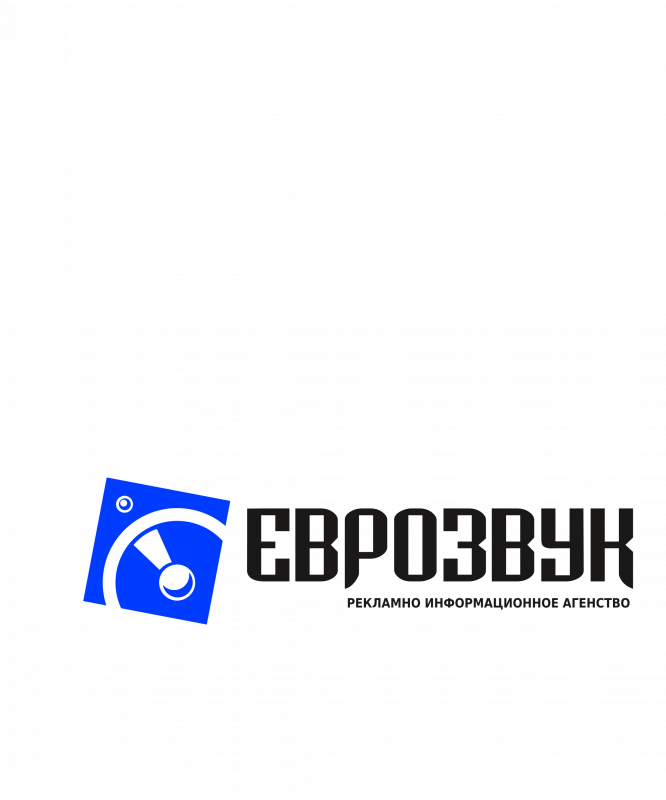 ЕВРОЗВУК

РЕКЛАМНО ИНФОРМАЦИОННОЕ АГЕНСТВО